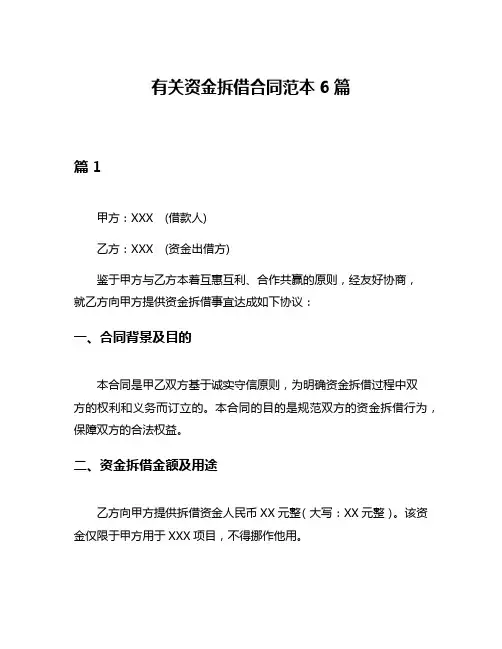 有关资金拆借合同范本 6 篇

篇 1

甲方：XXX （借款人）

乙方：XXX （资金出借方）

鉴于甲方与乙方本着互惠互利、合作共赢的原则，经友好协商，就乙方向甲方提供资金拆借事宜达成如下协议：

一、合同背景及目的

本合同是甲乙双方基于诚实守信原则，为明确资金拆借过程中双方的权利和义务而订立的。本合同的目的是规范双方的资金拆借行为，保障双方的合法权益。

二、资金拆借金额及用途

乙方向甲方提供拆借资金人民币 XX 元整（大写：XX 元整）。该资金仅限于甲方用于 XXX 项目，不得挪作他用。